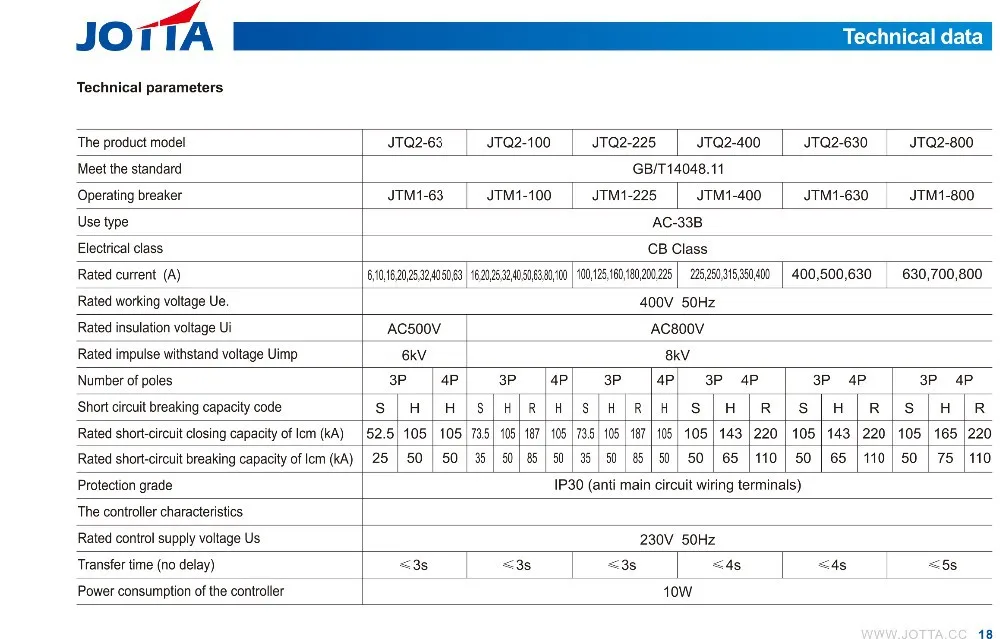 JOTTA

Technical data

Technical parameters

| The product model | JTQ2-63 | JTQ2-100 | JTQ2-225 | JTQ2-400 | JTQ2-630 | JTQ2-800 |
|---|---|---|---|---|---|---|
| Meet the standard | GB/T14048.11 | | | | | |
| Operating breaker | JTM1-63 | JTM1-100 | JTM1-225 | JTM1-400 | JTM1-630 | JTM1-800 |
| Use type | AC-33B | | | | | |
| Electrical class | CB Class | | | | | |
| Rated current (A) | 6,10,16,20,25,32,40,50,63 | 16,20,25,32,40,50,63,80,100 | 100,125,160,180,200,225 | 225,250,315,350,400 | 400,500,630 | 630,700,800 |
| Rated working voltage Ue. | 400V 50Hz | | | | | |
| Rated insulation voltage Ui | AC500V | AC800V | | | | |
| Rated impulse withstand voltage Uimp | 6kV | 8kV | | | | |
| Number of poles | 3P 4P | 3P 4P | 3P 4P | 3P 4P | 3P 4P | 3P 4P |
| Short circuit breaking capacity code | S H H | S H R H | S H R H | S H R | S H R | S H R |
| Rated short-circuit closing capacity of Icm (kA) | 52.5 105 105 | 73.5 105 187 105 | 73.5 105 187 105 | 105 143 220 | 105 143 220 | 105 165 220 |
| Rated short-circuit breaking capacity of Icm (kA) | 25 50 50 | 35 50 85 50 | 35 50 85 50 | 50 65 110 | 50 65 110 | 50 75 110 |
| Protection grade | IP30 (anti main circuit wiring terminals) | | | | | |
| The controller characteristics | | | | | | |
| Rated control supply voltage Us | 230V 50Hz | | | | | |
| Transfer time (no delay) | ≤3s | ≤3s | ≤3s | ≤4s | ≤4s | ≤5s |
| Power consumption of the controller | 10W | | | | | |

WWW.JOTTA.CC 18